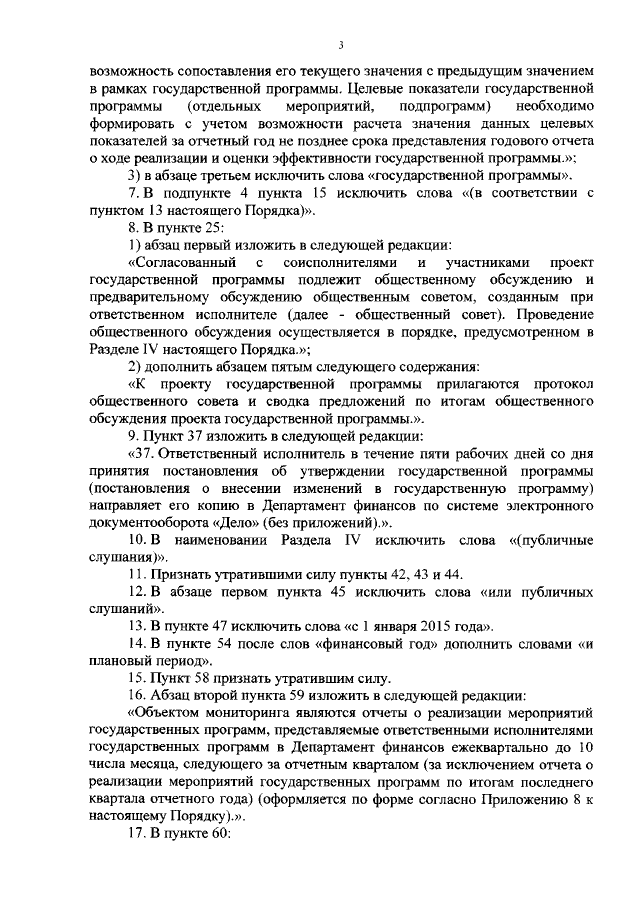 3

возможность сопоставления его текущего значения с предыдущим значением в рамках государственной программы. Целевые показатели государственной программы (отдельных мероприятий, подпрограмм) необходимо формировать с учетом возможности расчета значения данных целевых показателей за отчетный год не позднее срока представления годового отчета о ходе реализации и оценки эффективности государственной программы.»;

3) в абзаце третьем исключить слова «государственной программы».

7. В подпункте 4 пункта 15 исключить слова «(в соответствии с пунктом 13 настоящего Порядка)».

8. В пункте 25:

1) абзац первый изложить в следующей редакции:

«Согласованный с соисполнителями и участниками проект государственной программы подлежит общественному обсуждению и предварительному обсуждению общественным советом, созданным при ответственном исполнителе (далее - общественный совет). Проведение общественного обсуждения осуществляется в порядке, предусмотренном в Разделе IV настоящего Порядка.»;

2) дополнить абзацем пятым следующего содержания:

«К проекту государственной программы прилагаются протокол общественного совета и сводка предложений по итогам общественного обсуждения проекта государственной программы.».

9. Пункт 37 изложить в следующей редакции:

«37. Ответственный исполнитель в течение пяти рабочих дней со дня принятия постановления об утверждении государственной программы (постановления о внесении изменений в государственную программу) направляет его копию в Департамент финансов по системе электронного документооборота «Дело» (без приложений).».

10. В наименовании Раздела IV исключить слова «(публичные слушания)».

11. Признать утратившими силу пункты 42, 43 и 44.

12. В абзаце первом пункта 45 исключить слова «или публичных слушаний».

13. В пункте 47 исключить слова «с 1 января 2015 года».

14. В пункте 54 после слов «финансовый год» дополнить словами «и плановый период».

15. Пункт 58 признать утратившим силу.

16. Абзац второй пункта 59 изложить в следующей редакции:

«Объектом мониторинга являются отчеты о реализации мероприятий государственных программ, представляемые ответственными исполнителями государственных программ в Департамент финансов ежеквартально до 10 числа месяца, следующего за отчетным кварталом (за исключением отчета о реализации мероприятий государственных программ по итогам последнего квартала отчетного года) (оформляется по форме согласно Приложению 8 к настоящему Порядку).».

17. В пункте 60: